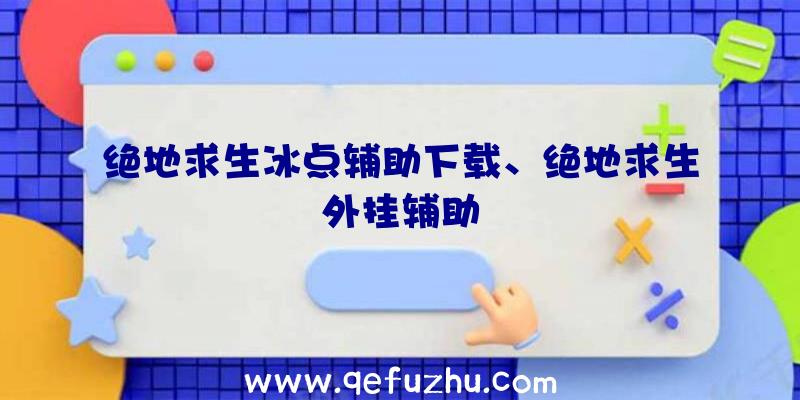 绝地求生冰点辅助下载、绝地求生外挂辅助

www.qefuzhu.com